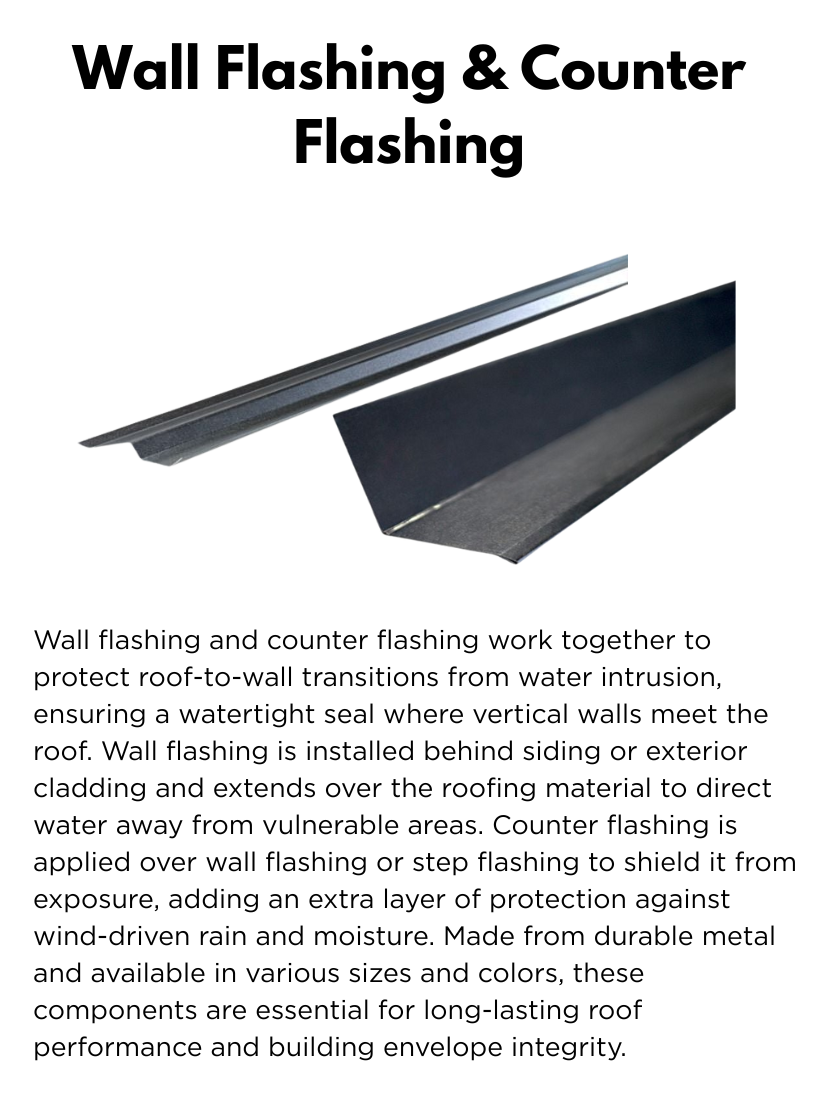 Wall Flashing & Counter Flashing

Wall flashing and counter flashing work together to protect roof-to-wall transitions from water intrusion, ensuring a watertight seal where vertical walls meet the roof. Wall flashing is installed behind siding or exterior cladding and extends over the roofing material to direct water away from vulnerable areas. Counter flashing is applied over wall flashing or step flashing to shield it from exposure, adding an extra layer of protection against wind-driven rain and moisture. Made from durable metal and available in various sizes and colors, these components are essential for long-lasting roof performance and building envelope integrity.